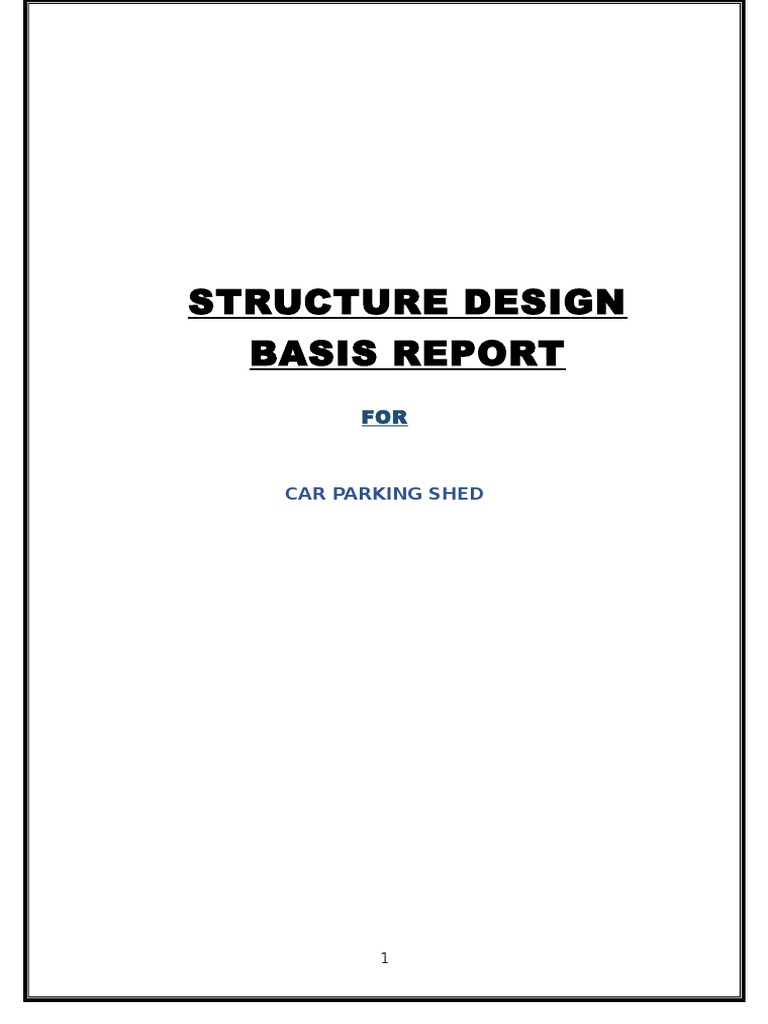 STRUCTURE DESIGN BASIS REPORT

FOR

CAR PARKING SHED

1